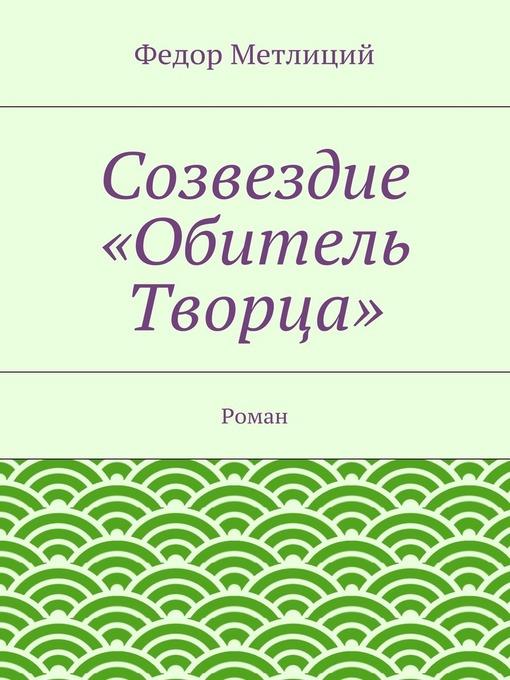 Федор Метлиций

Созвездие «Обитель Творца»

Роман